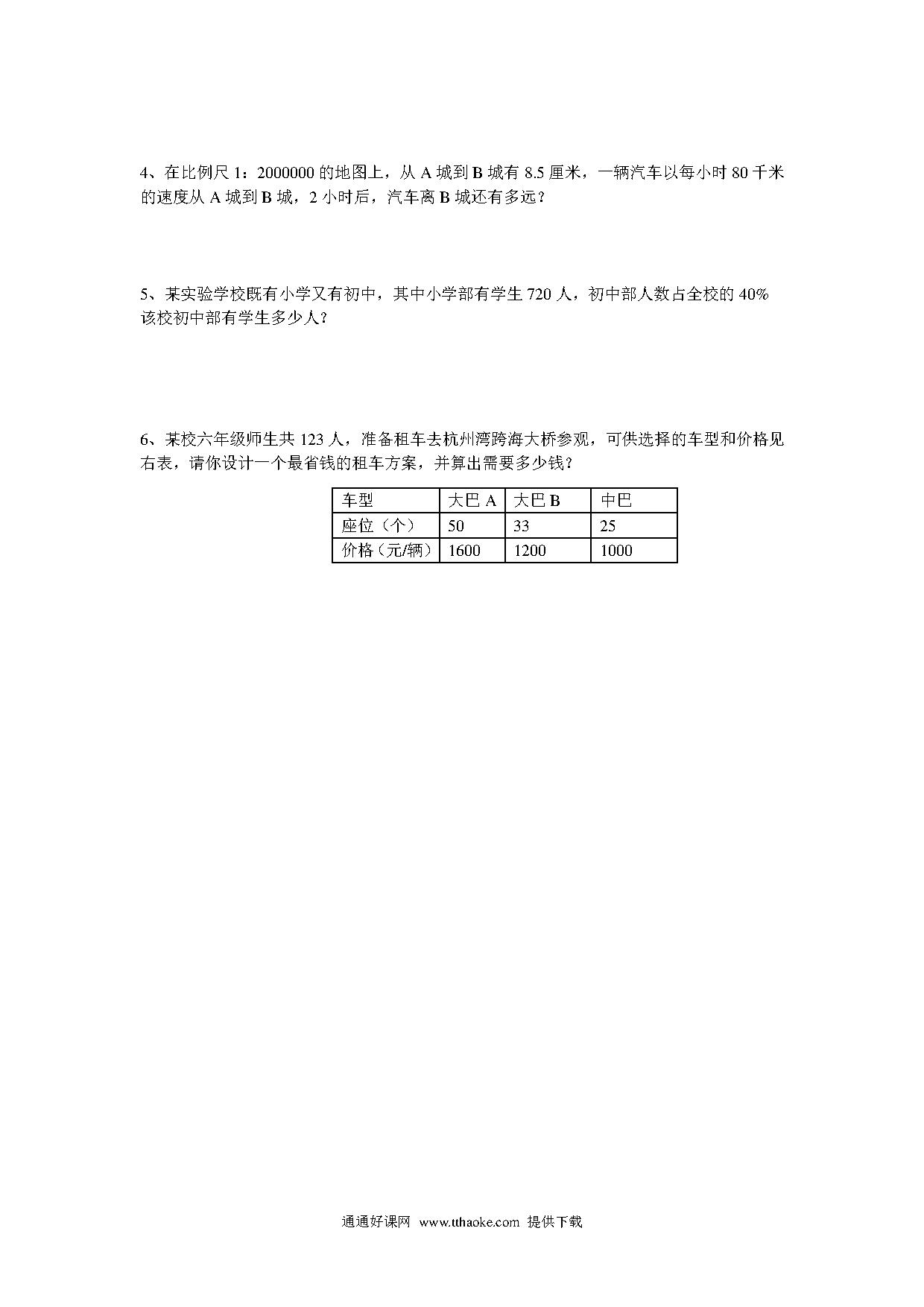 4、在比例尺 1：2000000 的地图上，从 A 城到 B 城有 8.5 厘米，一辆汽车以每小时 80 千米的速度从 A 城到 B 城，2 小时后，汽车离 B 城还有多远？

5、某实验学校既有小学又有初中，其中小学部有学生 720 人，初中部人数占全校的 40% 该校初中部有学生多少人？

6、某校六年级师生共 123 人，准备租车去杭州湾跨海大桥参观，可供选择的车型和价格见右表，请你设计一个最省钱的租车方案，并算出需要多少钱？

| 车型 | 大巴 A | 大巴 B | 中巴 |
|---|---|---|---|
| 座位（个） | 50 | 33 | 25 |
| 价格（元/辆） | 1600 | 1200 | 1000 |

通通好课网 www.tthaoke.com 提供下载